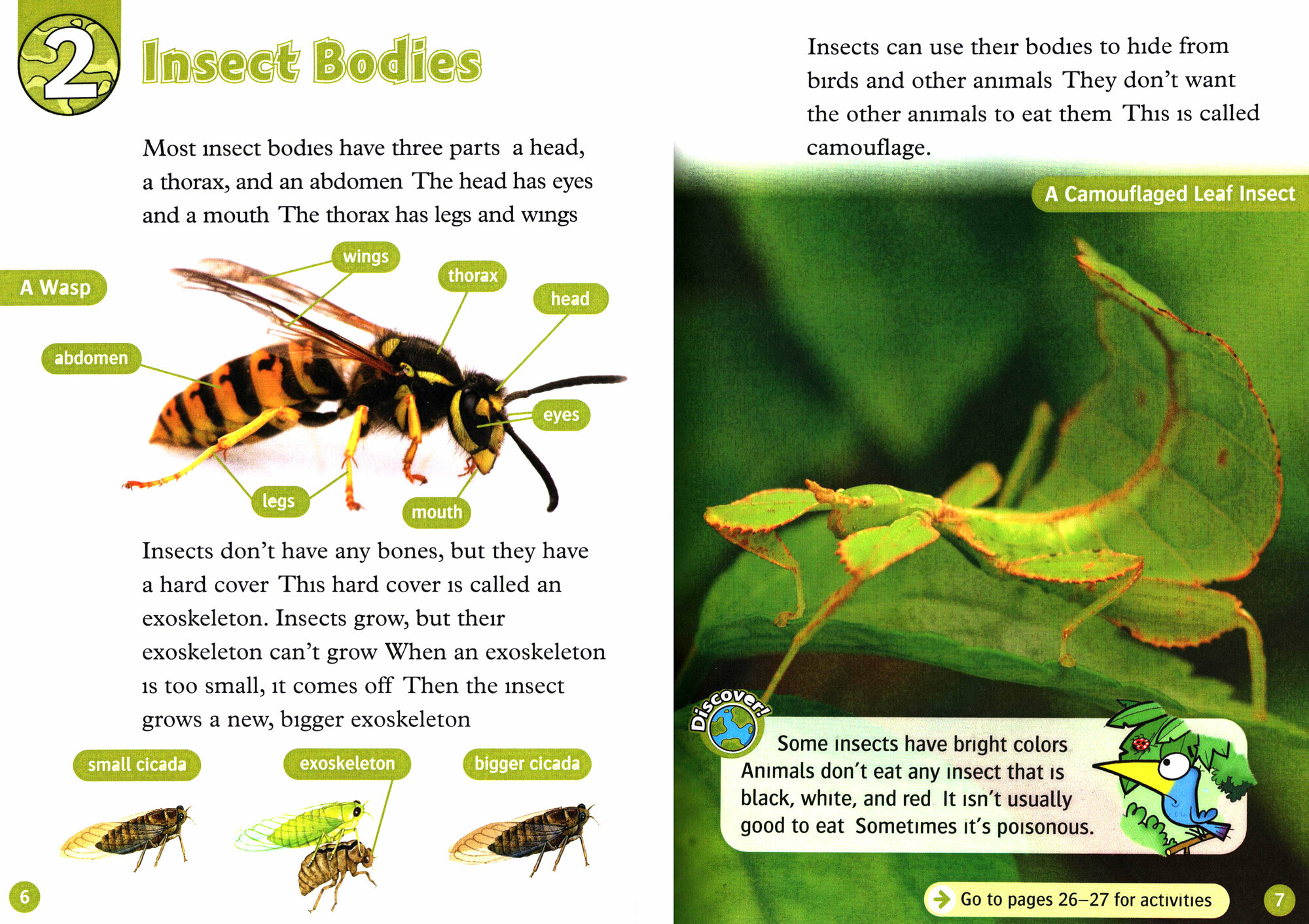 2 Insect Bodies

Most insect bodies have three parts a head, a thorax, and an abdomen The head has eyes and a mouth The thorax has legs and wings

A Wasp

wings

thorax

head

abdomen

eyes

legs

mouth

Insects don't have any bones, but they have a hard cover This hard cover is called an exoskeleton. Insects grow, but their exoskeleton can't grow When an exoskeleton is too small, it comes off Then the insect grows a new, bigger exoskeleton

small cicada

exoskeleton

bigger cicada

6

Insects can use their bodies to hide from birds and other animals They don't want the other animals to eat them This is called camouflage.

A Camouflaged Leaf Insect

Discover!

Some insects have bright colors Animals don't eat any insect that is black, white, and red It isn't usually good to eat Sometimes it's poisonous.

Go to pages 26–27 for activities

7